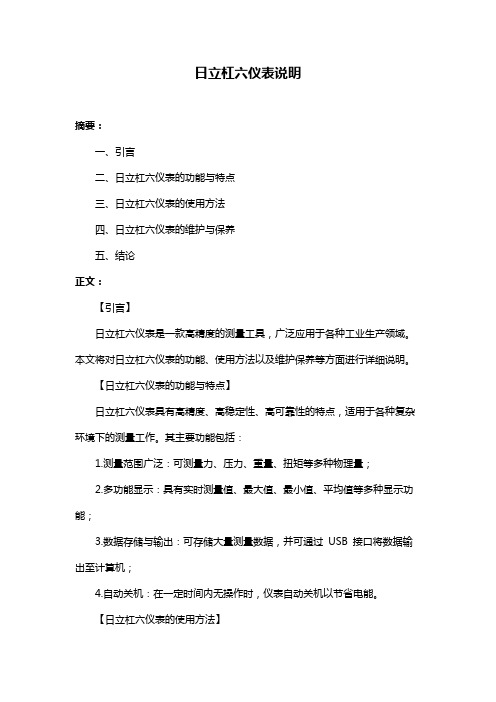 日立杠六仪表说明

摘要：

一、引言

二、日立杠六仪表的功能与特点

三、日立杠六仪表的使用方法

四、日立杠六仪表的维护与保养

五、结论

正文：

【引言】

日立杠六仪表是一款高精度的测量工具，广泛应用于各种工业生产领域。本文将对日立杠六仪表的功能、使用方法以及维护保养等方面进行详细说明。

【日立杠六仪表的功能与特点】

日立杠六仪表具有高精度、高稳定性、高可靠性的特点，适用于各种复杂环境下的测量工作。其主要功能包括：

1.测量范围广泛：可测量力、压力、重量、扭矩等多种物理量；

2.多功能显示：具有实时测量值、最大值、最小值、平均值等多种显示功能；

3.数据存储与输出：可存储大量测量数据，并可通过 USB 接口将数据输出至计算机；

4.自动关机：在一定时间内无操作时，仪表自动关机以节省电能。

【日立杠六仪表的使用方法】